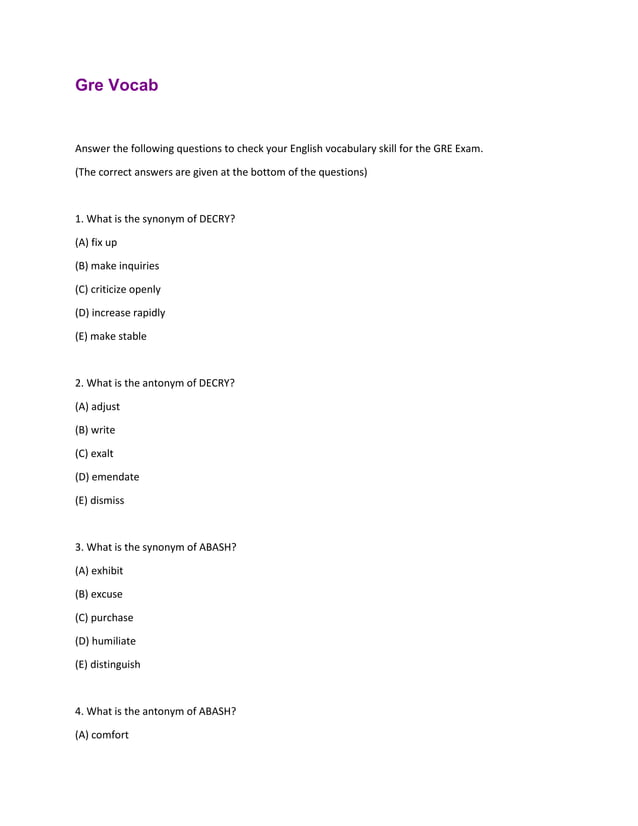 Gre Vocab

Answer the following questions to check your English vocabulary skill for the GRE Exam.

(The correct answers are given at the bottom of the questions)

1. What is the synonym of DECRY?

(A) fix up

(B) make inquiries

(C) criticize openly

(D) increase rapidly

(E) make stable

2. What is the antonym of DECRY?

(A) adjust

(B) write

(C) exalt

(D) emendate

(E) dismiss

3. What is the synonym of ABASH?

(A) exhibit

(B) excuse

(C) purchase

(D) humiliate

(E) distinguish

4. What is the antonym of ABASH?

(A) comfort